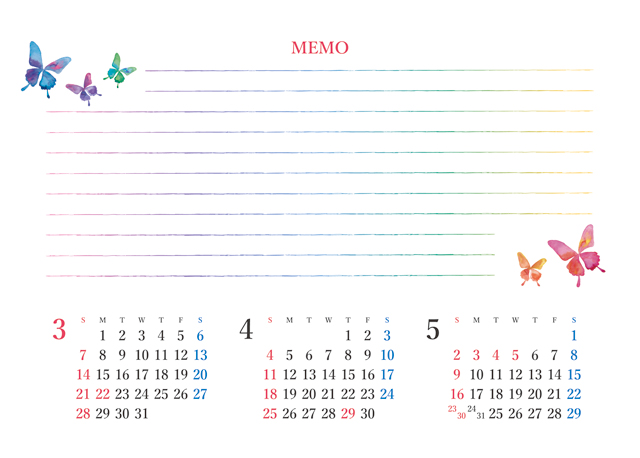 MEMO

3

| S | M | T | W | T | F | S |
|---|---|---|---|---|---|---|
| | 1 | 2 | 3 | 4 | 5 | 6 |
| 7 | 8 | 9 | 10 | 11 | 12 | 13 |
| 14 | 15 | 16 | 17 | 18 | 19 | 20 |
| 21 | 22 | 23 | 24 | 25 | 26 | 27 |
| 28 | 29 | 30 | 31 | | | |

4

| S | M | T | W | T | F | S |
|---|---|---|---|---|---|---|
| | | | | 1 | 2 | 3 |
| 4 | 5 | 6 | 7 | 8 | 9 | 10 |
| 11 | 12 | 13 | 14 | 15 | 16 | 17 |
| 18 | 19 | 20 | 21 | 22 | 23 | 24 |
| 25 | 26 | 27 | 28 | 29 | 30 | |

5

| S | M | T | W | T | F | S |
|---|---|---|---|---|---|---|
| | | | | | | 1 |
| 2 | 3 | 4 | 5 | 6 | 7 | 8 |
| 9 | 10 | 11 | 12 | 13 | 14 | 15 |
| 16 | 17 | 18 | 19 | 20 | 21 | 22 |
| 23/30 | 24/31 | 25 | 26 | 27 | 28 | 29 |